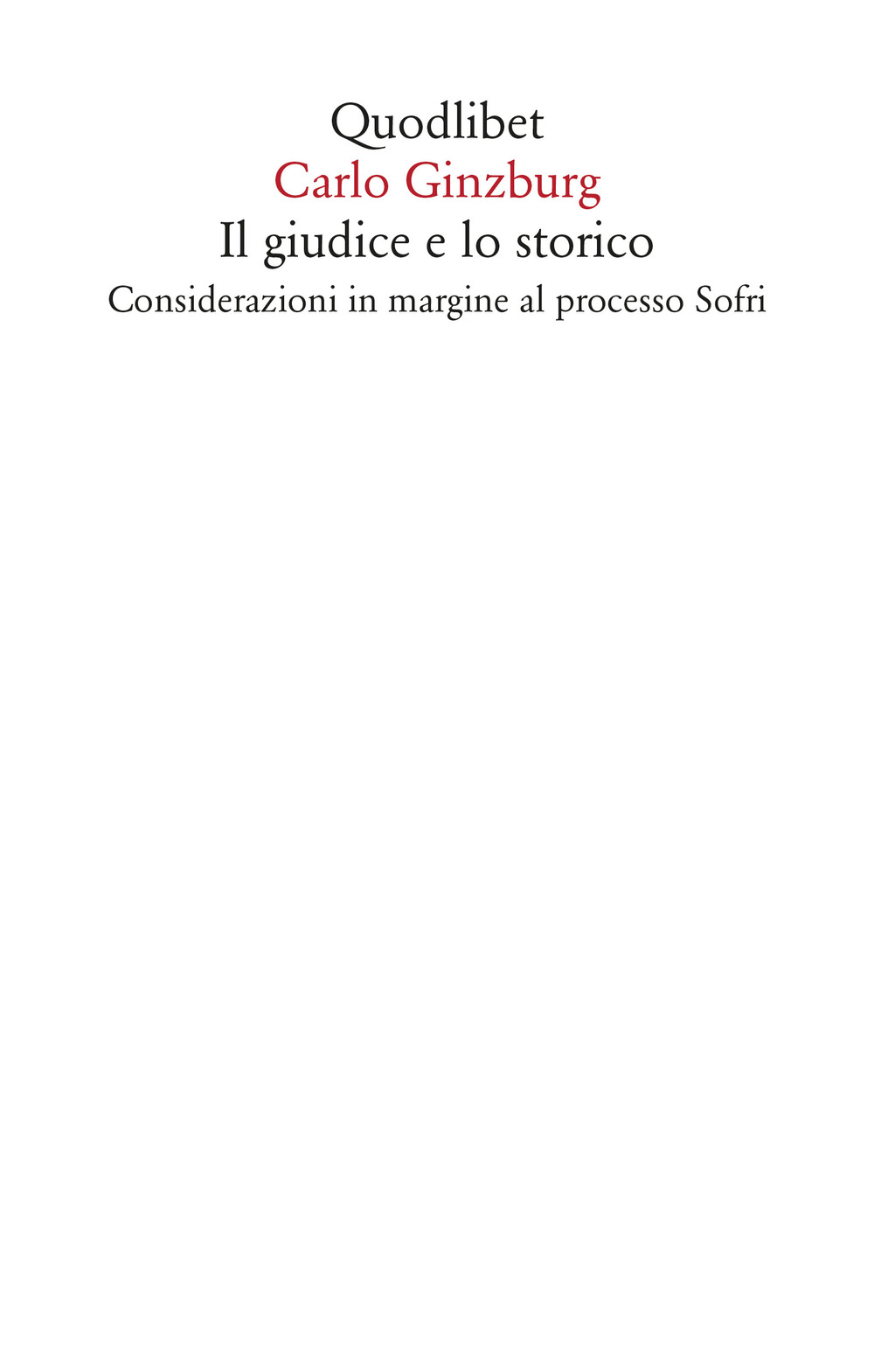 Quodlibet
Carlo Ginzburg
Il giudice e lo storico
Considerazioni in margine al processo Sofri